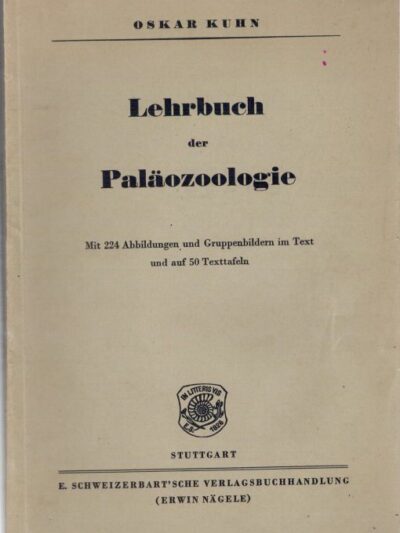 OSKAR KUHN

Lehrbuch

der

Paläozoologie

Mit 224 Abbildungen und Gruppenbildern im Text und auf 50 Texttafeln

IN LITTERIS VIS
E.S. 1826

STUTTGART

E. SCHWEIZERBART'SCHE VERLAGSBUCHHANDLUNG
(ERWIN NÄGELE)